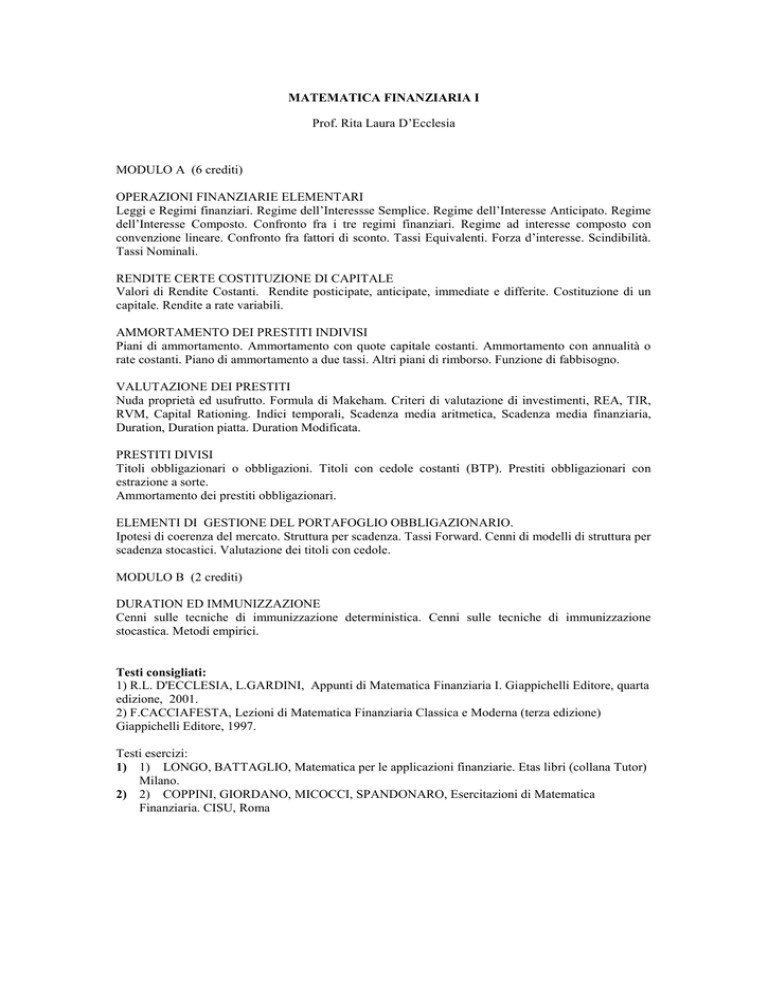 MATEMATICA FINANZIARIA I

Prof. Rita Laura D'Ecclesia

MODULO A (6 crediti)

OPERAZIONI FINANZIARIE ELEMENTARI
Leggi e Regimi finanziari. Regime dell'Interessse Semplice. Regime dell'Interesse Anticipato. Regime dell'Interesse Composto. Confronto fra i tre regimi finanziari. Regime ad interesse composto con convenzione lineare. Confronto fra fattori di sconto. Tassi Equivalenti. Forza d'interesse. Scindibilità. Tassi Nominali.

RENDITE CERTE COSTITUZIONE DI CAPITALE
Valori di Rendite Costanti. Rendite posticipate, anticipate, immediate e differite. Costituzione di un capitale. Rendite a rate variabili.

AMMORTAMENTO DEI PRESTITI INDIVISI
Piani di ammortamento. Ammortamento con quote capitale costanti. Ammortamento con annualità o rate costanti. Piano di ammortamento a due tassi. Altri piani di rimborso. Funzione di fabbisogno.

VALUTAZIONE DEI PRESTITI
Nuda proprietà ed usufrutto. Formula di Makeham. Criteri di valutazione di investimenti, REA, TIR, RVM, Capital Rationing. Indici temporali, Scadenza media aritmetica, Scadenza media finanziaria, Duration, Duration piatta. Duration Modificata.

PRESTITI DIVISI
Titoli obbligazionari o obbligazioni. Titoli con cedole costanti (BTP). Prestiti obbligazionari con estrazione a sorte.
Ammortamento dei prestiti obbligazionari.

ELEMENTI DI GESTIONE DEL PORTAFOGLIO OBBLIGAZIONARIO.
Ipotesi di coerenza del mercato. Struttura per scadenza. Tassi Forward. Cenni di modelli di struttura per scadenza stocastici. Valutazione dei titoli con cedole.

MODULO B (2 crediti)

DURATION ED IMMUNIZZAZIONE
Cenni sulle tecniche di immunizzazione deterministica. Cenni sulle tecniche di immunizzazione stocastica. Metodi empirici.

Testi consigliati:
1) R.L. D'ECCLESIA, L.GARDINI, Appunti di Matematica Finanziaria I. Giappichelli Editore, quarta edizione, 2001.
2) F.CACCIAFESTA, Lezioni di Matematica Finanziaria Classica e Moderna (terza edizione) Giappichelli Editore, 1997.

Testi esercizi:
1) 1) LONGO, BATTAGLIO, Matematica per le applicazioni finanziarie. Etas libri (collana Tutor) Milano.
2) 2) COPPINI, GIORDANO, MICOCCI, SPANDONARO, Esercitazioni di Matematica Finanziaria. CISU, Roma